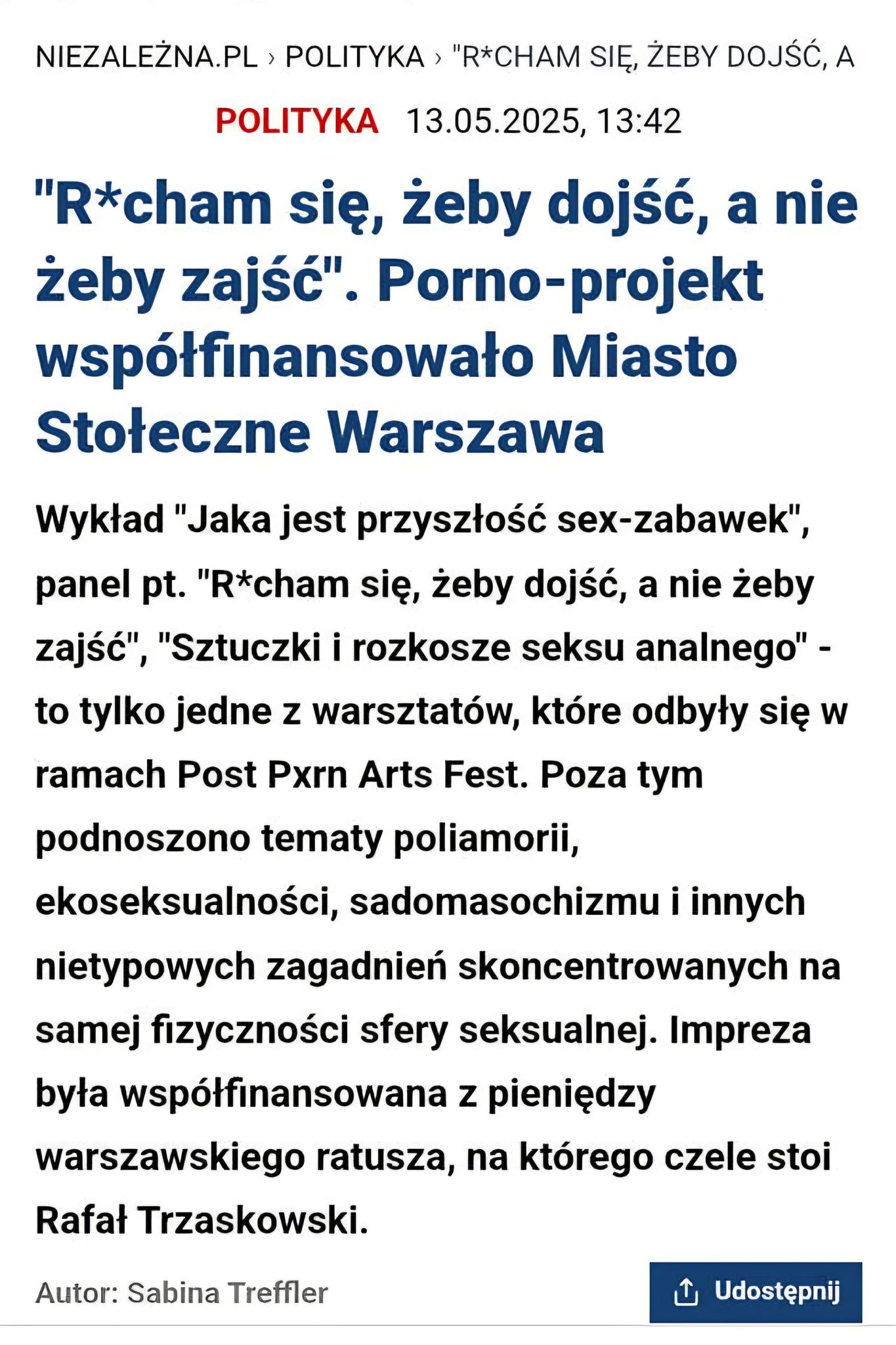 NIEZALEŻNA.PL › POLITYKA › "R*CHAM SIĘ, ŻEBY DOJŚĆ, A

POLITYKA 13.05.2025, 13:42

"R*cham się, żeby dojść, a nie żeby zajść". Porno-projekt współfinansowało Miasto Stołeczne Warszawa

Wykład "Jaka jest przyszłość sex-zabawek", panel pt. "R*cham się, żeby dojść, a nie żeby zajść", "Sztuczki i rozkosze seksu analnego" - to tylko jedne z warsztatów, które odbyły się w ramach Post Pxrn Arts Fest. Poza tym podnoszono tematy poliamorii, ekoseksualności, sadomasochizmu i innych nietypowych zagadnień skoncentrowanych na samej fizyczności sfery seksualnej. Impreza była współfinansowana z pieniędzy warszawskiego ratusza, na którego czele stoi Rafał Trzaskowski.

Autor: Sabina Treffler

Udostępnij